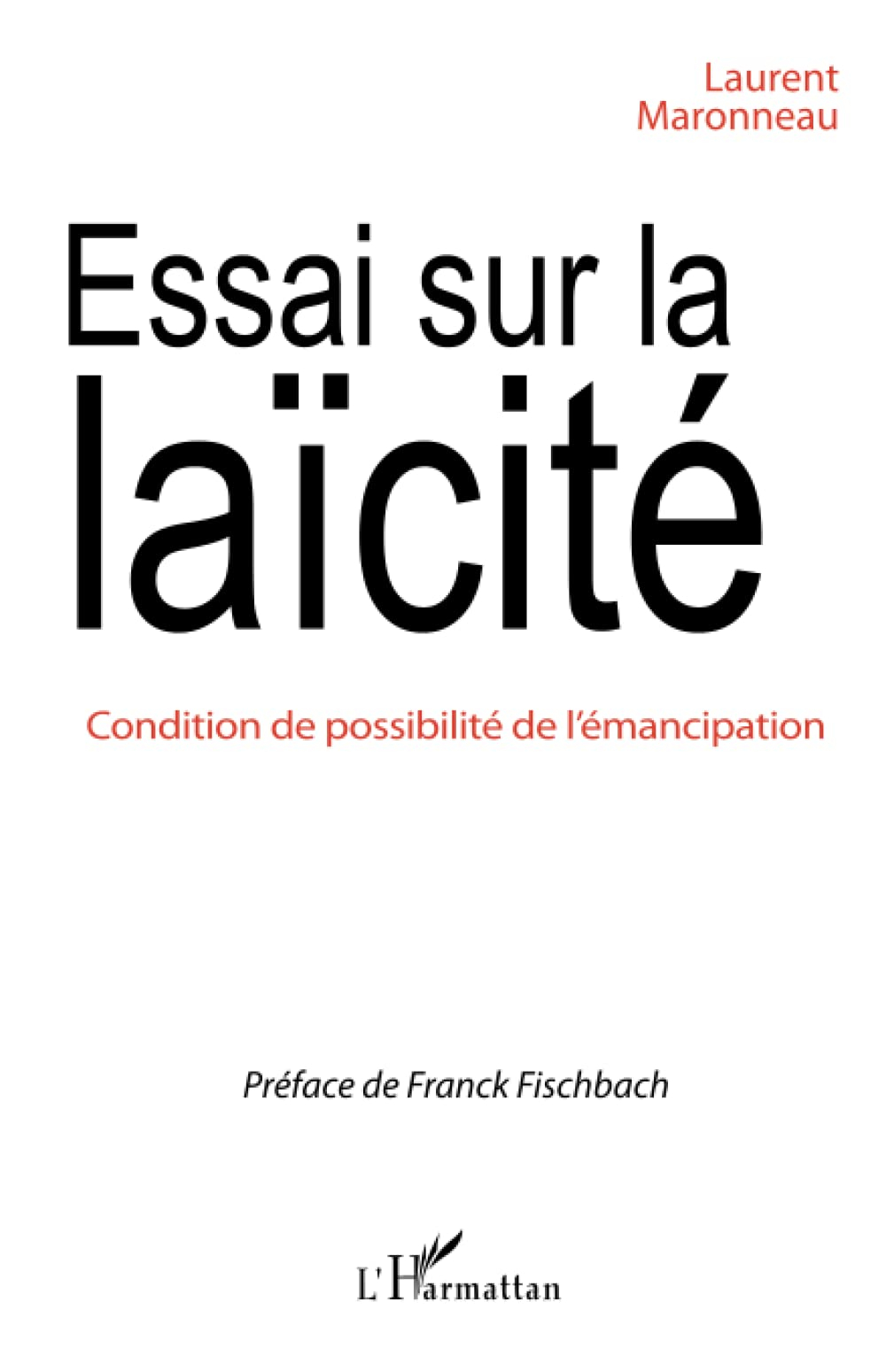 Laurent Maronneau

Essai sur la laïcité

Condition de possibilité de l'émancipation

Préface de Franck Fischbach

L'Harmattan